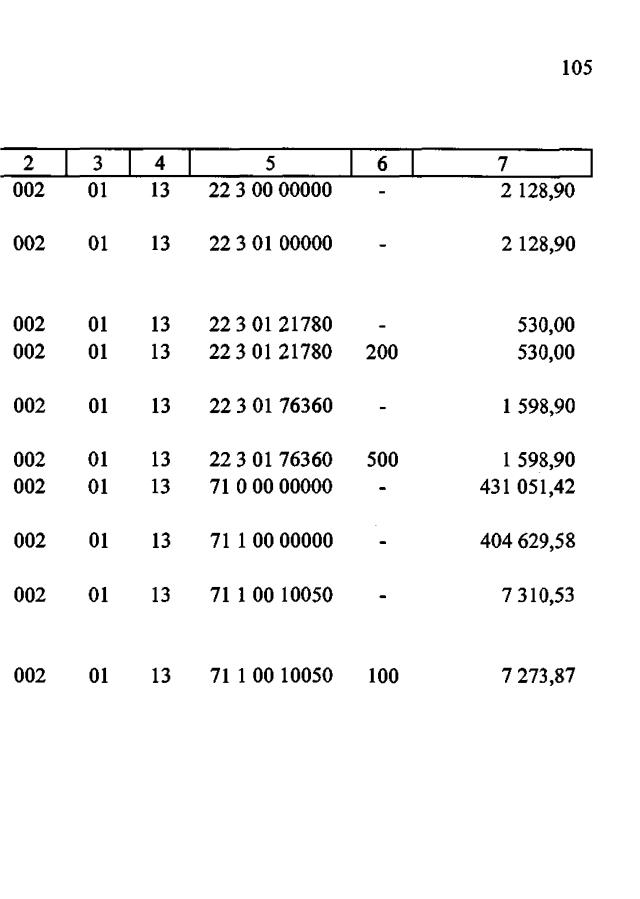 105

| 2 | 3 | 4 | 5 | 6 | 7 |
|---|---|---|---|---|---|
| 002 | 01 | 13 | 22 3 00 00000 | - | 2 128,90 |
| 002 | 01 | 13 | 22 3 01 00000 | - | 2 128,90 |
| 002 | 01 | 13 | 22 3 01 21780 | - | 530,00 |
| 002 | 01 | 13 | 22 3 01 21780 | 200 | 530,00 |
| 002 | 01 | 13 | 22 3 01 76360 | - | 1 598,90 |
| 002 | 01 | 13 | 22 3 01 76360 | 500 | 1 598,90 |
| 002 | 01 | 13 | 71 0 00 00000 | - | 431 051,42 |
| 002 | 01 | 13 | 71 1 00 00000 | - | 404 629,58 |
| 002 | 01 | 13 | 71 1 00 10050 | - | 7 310,53 |
| 002 | 01 | 13 | 71 1 00 10050 | 100 | 7 273,87 |